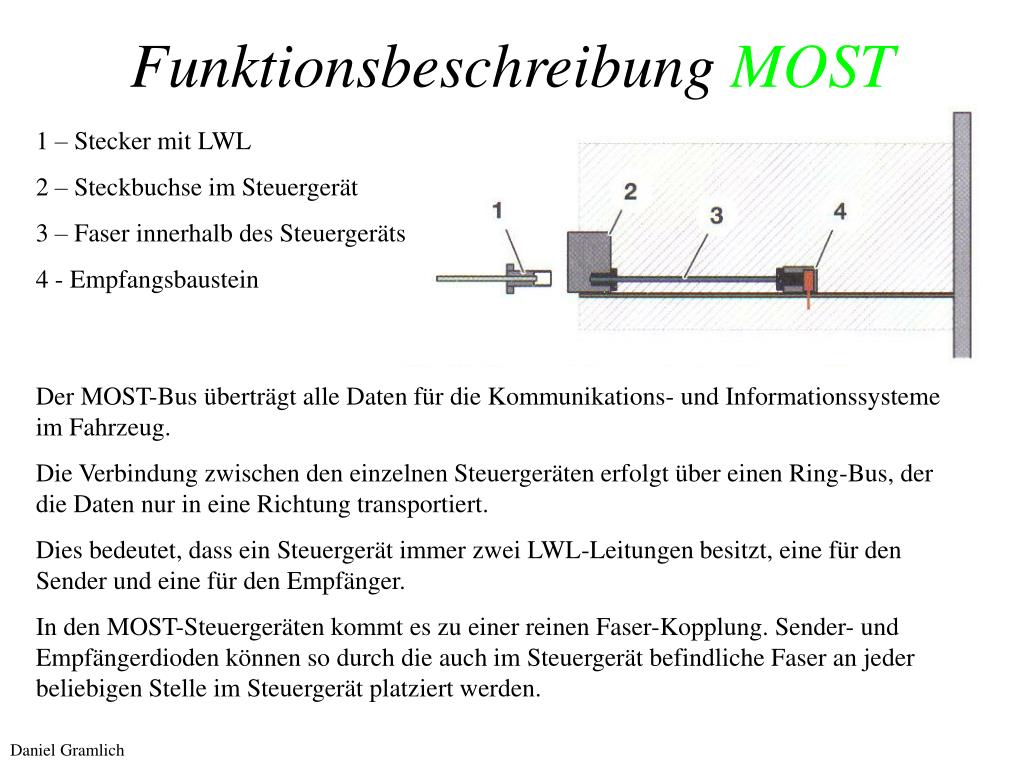 Funktionsbeschreibung MOST

1 – Stecker mit LWL

2 – Steckbuchse im Steuergerät

3 – Faser innerhalb des Steuergeräts

4 - Empfangsbaustein

1

2

3

4

Der MOST-Bus überträgt alle Daten für die Kommunikations- und Informationssysteme im Fahrzeug.

Die Verbindung zwischen den einzelnen Steuergeräten erfolgt über einen Ring-Bus, der die Daten nur in eine Richtung transportiert.

Dies bedeutet, dass ein Steuergerät immer zwei LWL-Leitungen besitzt, eine für den Sender und eine für den Empfänger.

In den MOST-Steuergeräten kommt es zu einer reinen Faser-Kopplung. Sender- und Empfängerdioden können so durch die auch im Steuergerät befindliche Faser an jeder beliebigen Stelle im Steuergerät platziert werden.

Daniel Gramlich